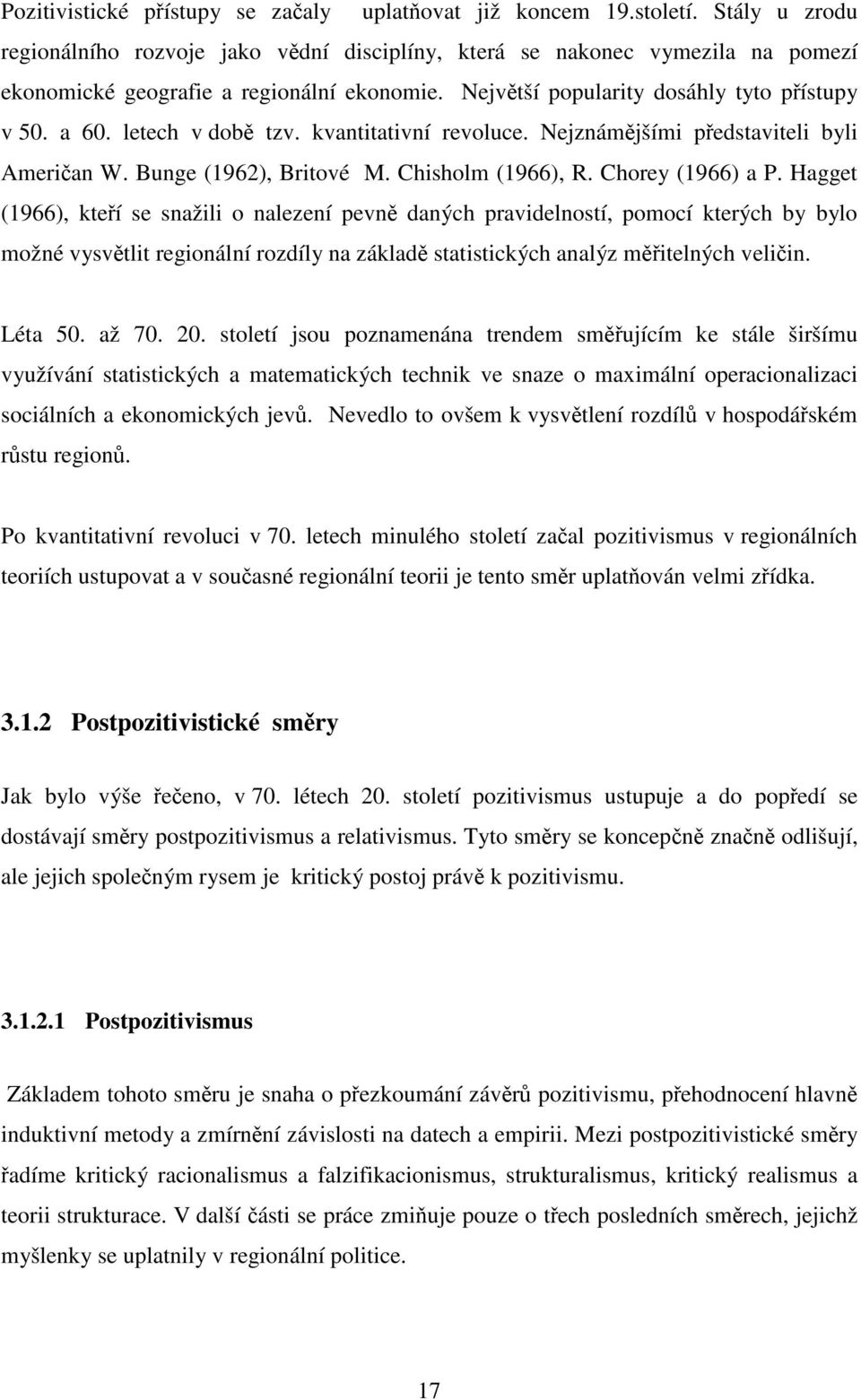 Pozitivistické přístupy se začaly uplatňovat již koncem 19.století. Stály u zrodu regionálního rozvoje jako vědní disciplíny, která se nakonec vymezila na pomezí ekonomické geografie a regionální ekonomie. Největší popularity dosáhly tyto přístupy v 50. a 60. letech v době tzv. kvantitativní revoluce. Nejznámějšími představiteli byli Američan W. Bunge (1962), Britové M. Chisholm (1966), R. Chorey (1966) a P. Hagget (1966), kteří se snažili o nalezení pevně daných pravidelností, pomocí kterých by bylo možné vysvětlit regionální rozdíly na základě statistických analýz měřitelných veličin.

Léta 50. až 70. 20. století jsou poznamenána trendem směřujícím ke stále širšímu využívání statistických a matematických technik ve snaze o maximální operacionalizaci sociálních a ekonomických jevů. Nevedlo to ovšem k vysvětlení rozdílů v hospodářském růstu regionů.

Po kvantitativní revoluci v 70. letech minulého století začal pozitivismus v regionálních teoriích ustupovat a v současné regionální teorii je tento směr uplatňován velmi zřídka.

3.1.2 Postpozitivistické směry

Jak bylo výše řečeno, v 70. létech 20. století pozitivismus ustupuje a do popředí se dostávají směry postpozitivismus a relativismus. Tyto směry se koncepčně značně odlišují, ale jejich společným rysem je kritický postoj právě k pozitivismu.

3.1.2.1 Postpozitivismus

Základem tohoto směru je snaha o přezkoumání závěrů pozitivismu, přehodnocení hlavně induktivní metody a zmírnění závislosti na datech a empirii. Mezi postpozitivistické směry řadíme kritický racionalismus a falzifikacionismus, strukturalismus, kritický realismus a teorii strukturace. V další části se práce zmiňuje pouze o třech posledních směrech, jejichž myšlenky se uplatnily v regionální politice.

17